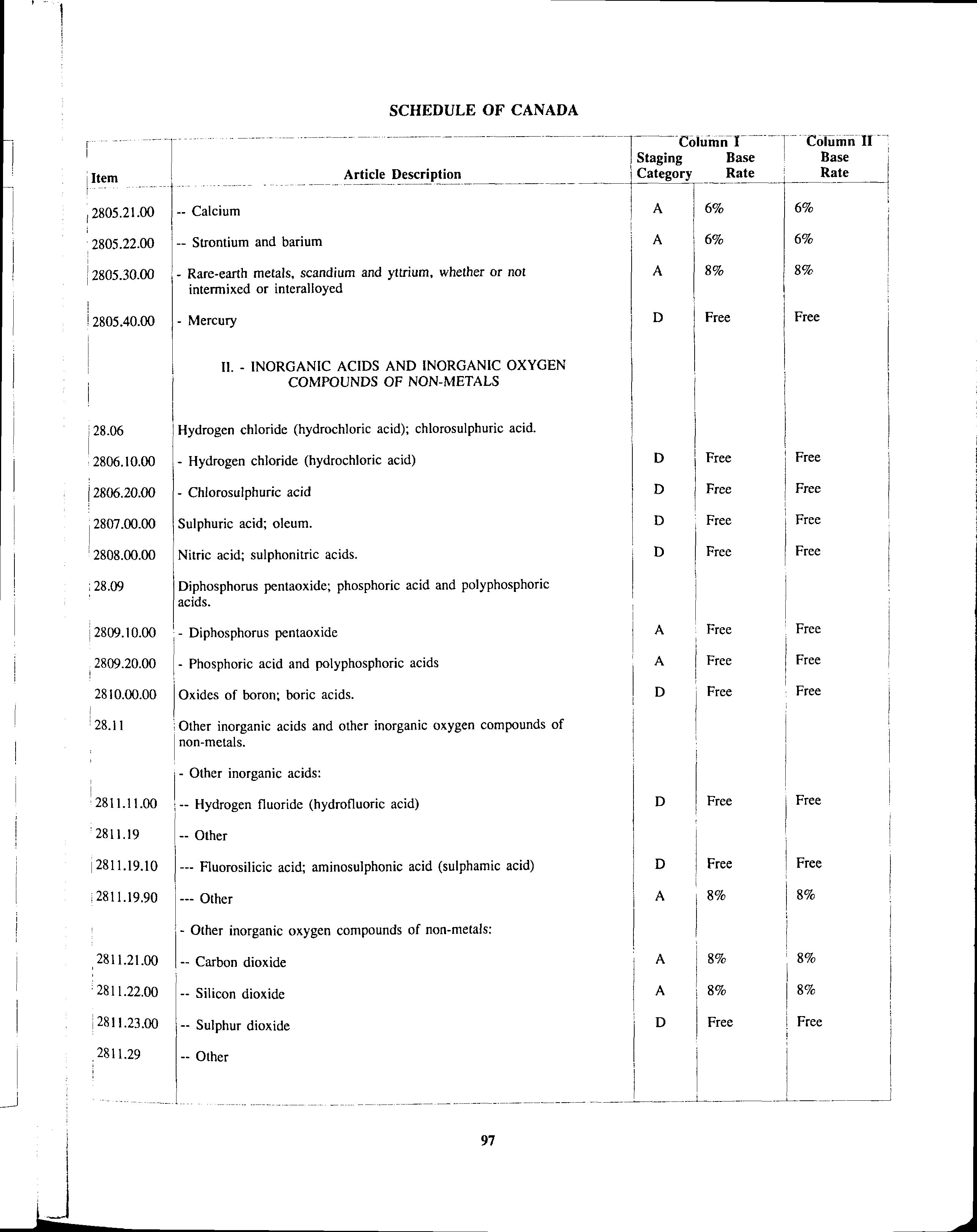 SCHEDULE OF CANADA

| Item | Article Description | Column I Staging Category | Column I Base Rate | Column II Base Rate |
|---|---|---|---|---|
| 2805.21.00 | -- Calcium | A | 6% | 6% |
| 2805.22.00 | -- Strontium and barium | A | 6% | 6% |
| 2805.30.00 | - Rare-earth metals, scandium and yttrium, whether or not intermixed or interalloyed | A | 8% | 8% |
| 2805.40.00 | - Mercury | D | Free | Free |
| | II. - INORGANIC ACIDS AND INORGANIC OXYGEN COMPOUNDS OF NON-METALS | | | |
| 28.06 | Hydrogen chloride (hydrochloric acid); chlorosulphuric acid. | | | |
| 2806.10.00 | - Hydrogen chloride (hydrochloric acid) | D | Free | Free |
| 2806.20.00 | - Chlorosulphuric acid | D | Free | Free |
| 2807.00.00 | Sulphuric acid; oleum. | D | Free | Free |
| 2808.00.00 | Nitric acid; sulphonitric acids. | D | Free | Free |
| 28.09 | Diphosphorus pentaoxide; phosphoric acid and polyphosphoric acids. | | | |
| 2809.10.00 | - Diphosphorus pentaoxide | A | Free | Free |
| 2809.20.00 | - Phosphoric acid and polyphosphoric acids | A | Free | Free |
| 2810.00.00 | Oxides of boron; boric acids. | D | Free | Free |
| 28.11 | Other inorganic acids and other inorganic oxygen compounds of non-metals. | | | |
| | - Other inorganic acids: | | | |
| 2811.11.00 | -- Hydrogen fluoride (hydrofluoric acid) | D | Free | Free |
| 2811.19 | -- Other | | | |
| 2811.19.10 | --- Fluorosilicic acid; aminosulphonic acid (sulphamic acid) | D | Free | Free |
| 2811.19.90 | --- Other | A | 8% | 8% |
| | - Other inorganic oxygen compounds of non-metals: | | | |
| 2811.21.00 | -- Carbon dioxide | A | 8% | 8% |
| 2811.22.00 | -- Silicon dioxide | A | 8% | 8% |
| 2811.23.00 | -- Sulphur dioxide | D | Free | Free |
| 2811.29 | -- Other | | | |

97